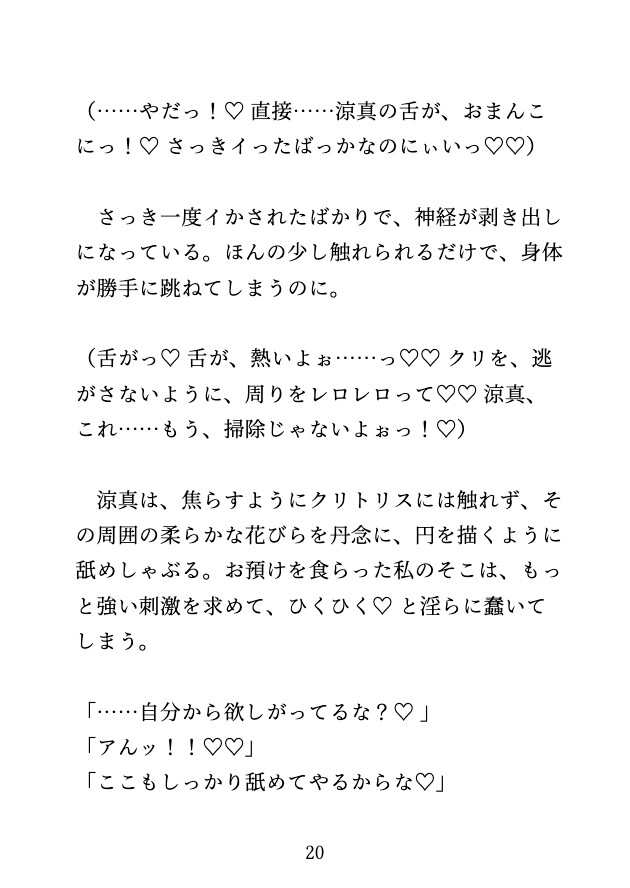 （……やだっ！♡ 直接……涼真の舌が、おまんこにっ！♡ さっきイったばっかなのにぃいっ♡♡）

　さっき一度イかされたばかりで、神経が剥き出しになっている。ほんの少し触れられるだけで、身体が勝手に跳ねてしまうのに。

（舌がっ♡ 舌が、熱いよぉ……っ♡♡ クリを、逃がさないように、周りをレロレロって♡♡ 涼真、これ……もう、掃除じゃないよぉっ！♡）

　涼真は、焦らすようにクリトリスには触れず、その周囲の柔らかな花びらを丹念に、円を描くように舐めしゃぶる。お預けを食らった私のそこは、もっと強い刺激を求めて、ひくひく♡ と淫らに蠢いてしまう。

「……自分から欲しがってるな？♡ 」
「アんッ！！♡♡」
「ここもしっかり舐めてやるからな♡」

20